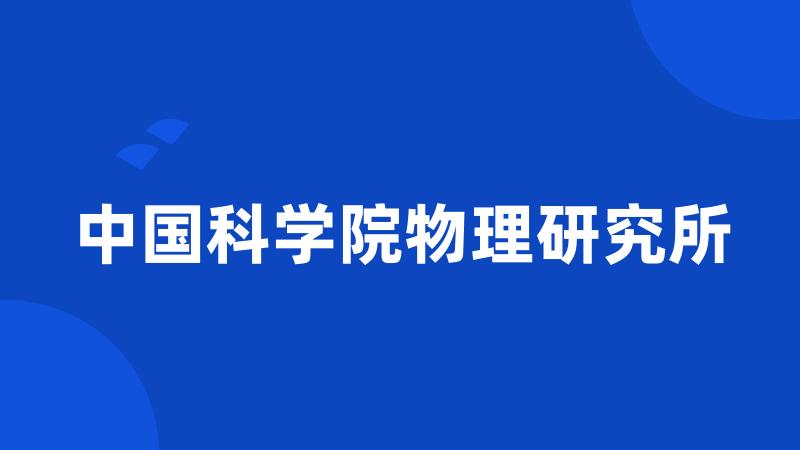 中国科学院物理研究所